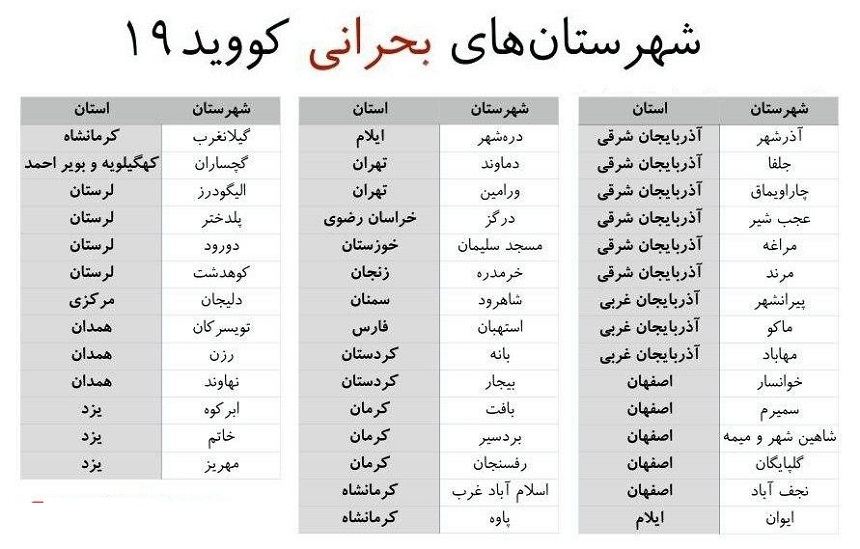 شهرستان‌های بحرانی کووید ۱۹

| شهرستان | استان |
|---|---|
| آذرشهر | آذربایجان شرقی |
| جلفا | آذربایجان شرقی |
| چاراویماق | آذربایجان شرقی |
| عجب شیر | آذربایجان شرقی |
| مراغه | آذربایجان شرقی |
| مرند | آذربایجان شرقی |
| پیرانشهر | آذربایجان غربی |
| ماکو | آذربایجان غربی |
| مهاباد | آذربایجان غربی |
| خوانسار | اصفهان |
| سمیرم | اصفهان |
| شاهین شهر و میمه | اصفهان |
| گلپایگان | اصفهان |
| نجف آباد | اصفهان |
| ایوان | ایلام |

| شهرستان | استان |
|---|---|
| دره‌شهر | ایلام |
| دماوند | تهران |
| ورامین | تهران |
| درگز | خراسان رضوی |
| مسجد سلیمان | خوزستان |
| خرمدره | زنجان |
| شاهرود | سمنان |
| استهبان | فارس |
| بانه | کردستان |
| بیجار | کردستان |
| بافت | کرمان |
| بردسیر | کرمان |
| رفسنجان | کرمان |
| اسلام آباد غرب | کرمانشاه |
| پاوه | کرمانشاه |

| شهرستان | استان |
|---|---|
| گیلانغرب | کرمانشاه |
| گچساران | کهگیلویه و بویر احمد |
| الیگودرز | لرستان |
| پلدختر | لرستان |
| دورود | لرستان |
| کوهدشت | لرستان |
| دلیجان | مرکزی |
| تویسرکان | همدان |
| رزن | همدان |
| نهاوند | همدان |
| ابرکوه | یزد |
| خاتم | یزد |
| مهریز | یزد |